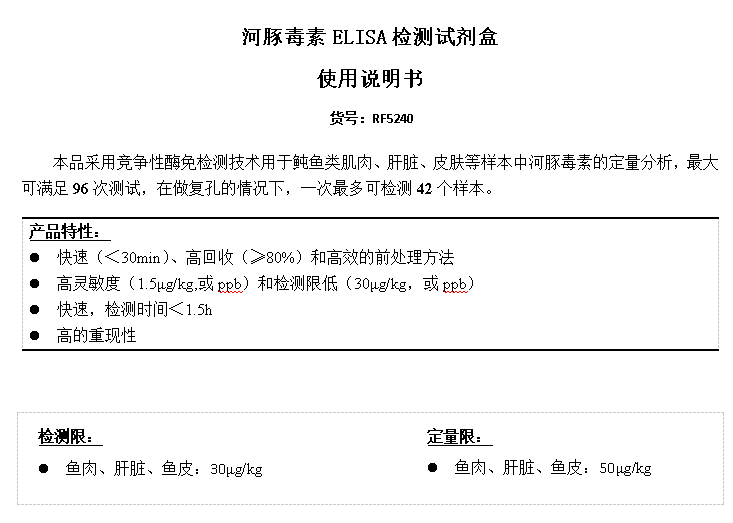 河豚毒素ELISA检测试剂盒

使用说明书

货号：RF5240

本品采用竞争性酶免检测技术用于鲀鱼类肌肉、肝脏、皮肤等样本中河豚毒素的定量分析，最大可满足96次测试，在做复孔的情况下，一次最多可检测42个样本。

产品特性：

• 快速（＜30min）、高回收（≥80%）和高效的前处理方法
• 高灵敏度（1.5μg/kg,或ppb）和检测限低（30μg/kg，或ppb）
• 快速，检测时间＜1.5h
• 高的重现性

检测限：

• 鱼肉、肝脏、鱼皮：30μg/kg

定量限：

• 鱼肉、肝脏、鱼皮：50μg/kg